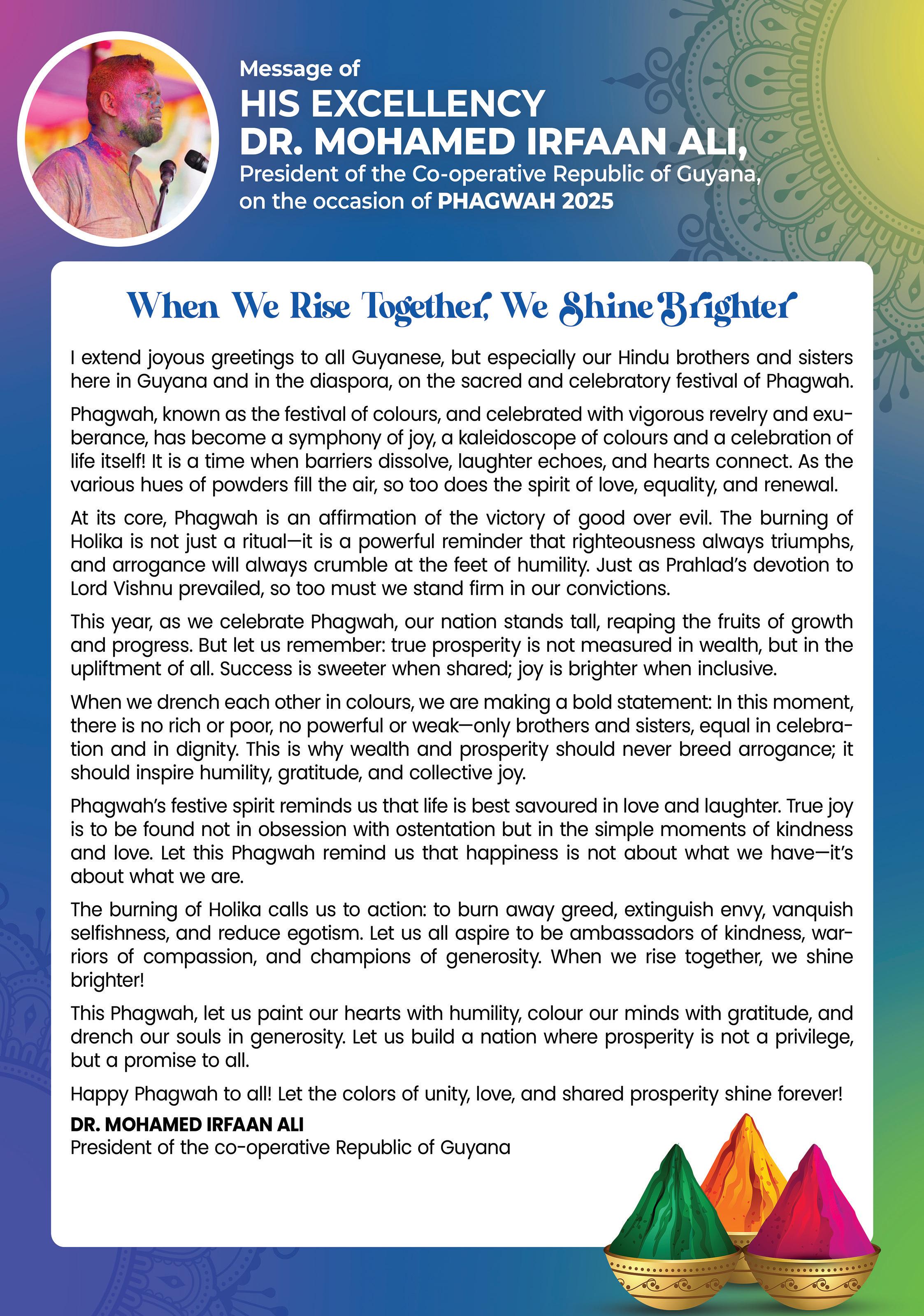 Message of
HIS EXCELLENCY
DR. MOHAMED IRFAAN ALI,
President of the Co-operative Republic of Guyana, on the occasion of PHAGWAH 2025

When We Rise Together, We Shine Brighter

I extend joyous greetings to all Guyanese, but especially our Hindu brothers and sisters here in Guyana and in the diaspora, on the sacred and celebratory festival of Phagwah.

Phagwah, known as the festival of colours, and celebrated with vigorous revelry and exuberance, has become a symphony of joy, a kaleidoscope of colours and a celebration of life itself! It is a time when barriers dissolve, laughter echoes, and hearts connect. As the various hues of powders fill the air, so too does the spirit of love, equality, and renewal.

At its core, Phagwah is an affirmation of the victory of good over evil. The burning of Holika is not just a ritual—it is a powerful reminder that righteousness always triumphs, and arrogance will always crumble at the feet of humility. Just as Prahlad's devotion to Lord Vishnu prevailed, so too must we stand firm in our convictions.

This year, as we celebrate Phagwah, our nation stands tall, reaping the fruits of growth and progress. But let us remember: true prosperity is not measured in wealth, but in the upliftment of all. Success is sweeter when shared; joy is brighter when inclusive.

When we drench each other in colours, we are making a bold statement: In this moment, there is no rich or poor, no powerful or weak—only brothers and sisters, equal in celebration and in dignity. This is why wealth and prosperity should never breed arrogance; it should inspire humility, gratitude, and collective joy.

Phagwah's festive spirit reminds us that life is best savoured in love and laughter. True joy is to be found not in obsession with ostentation but in the simple moments of kindness and love. Let this Phagwah remind us that happiness is not about what we have—it's about what we are.

The burning of Holika calls us to action: to burn away greed, extinguish envy, vanquish selfishness, and reduce egotism. Let us all aspire to be ambassadors of kindness, warriors of compassion, and champions of generosity. When we rise together, we shine brighter!

This Phagwah, let us paint our hearts with humility, colour our minds with gratitude, and drench our souls in generosity. Let us build a nation where prosperity is not a privilege, but a promise to all.

Happy Phagwah to all! Let the colors of unity, love, and shared prosperity shine forever!

DR. MOHAMED IRFAAN ALI
President of the co-operative Republic of Guyana